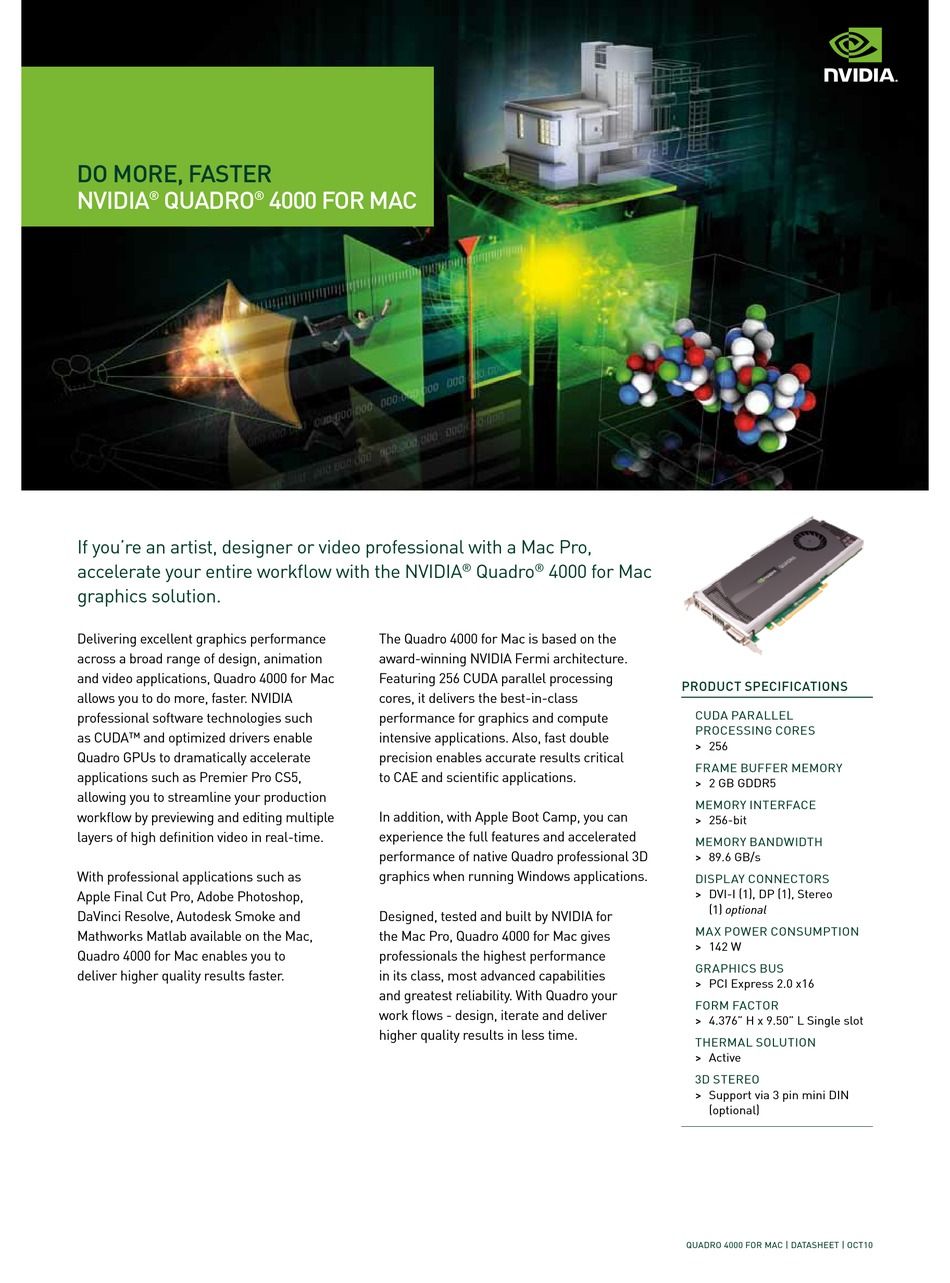 NVIDIA.

DO MORE, FASTER
NVIDIA® QUADRO® 4000 FOR MAC

If you're an artist, designer or video professional with a Mac Pro, accelerate your entire workflow with the NVIDIA® Quadro® 4000 for Mac graphics solution.

Delivering excellent graphics performance across a broad range of design, animation and video applications, Quadro 4000 for Mac allows you to do more, faster. NVIDIA professional software technologies such as CUDA™ and optimized drivers enable Quadro GPUs to dramatically accelerate applications such as Premier Pro CS5, allowing you to streamline your production workflow by previewing and editing multiple layers of high definition video in real-time.

With professional applications such as Apple Final Cut Pro, Adobe Photoshop, DaVinci Resolve, Autodesk Smoke and Mathworks Matlab available on the Mac, Quadro 4000 for Mac enables you to deliver higher quality results faster.

The Quadro 4000 for Mac is based on the award-winning NVIDIA Fermi architecture. Featuring 256 CUDA parallel processing cores, it delivers the best-in-class performance for graphics and compute intensive applications. Also, fast double precision enables accurate results critical to CAE and scientific applications.

In addition, with Apple Boot Camp, you can experience the full features and accelerated performance of native Quadro professional 3D graphics when running Windows applications.

Designed, tested and built by NVIDIA for the Mac Pro, Quadro 4000 for Mac gives professionals the highest performance in its class, most advanced capabilities and greatest reliability. With Quadro your work flows - design, iterate and deliver higher quality results in less time.

PRODUCT SPECIFICATIONS
CUDA PARALLEL PROCESSING CORES
> 256
FRAME BUFFER MEMORY
> 2 GB GDDR5
MEMORY INTERFACE
> 256-bit
MEMORY BANDWIDTH
> 89.6 GB/s
DISPLAY CONNECTORS
> DVI-I (1), DP (1), Stereo (1) optional
MAX POWER CONSUMPTION
> 142 W
GRAPHICS BUS
> PCI Express 2.0 x16
FORM FACTOR
> 4.376" H x 9.50" L Single slot
THERMAL SOLUTION
> Active
3D STEREO
> Support via 3 pin mini DIN (optional)

QUADRO 4000 FOR MAC | DATASHEET | OCT10